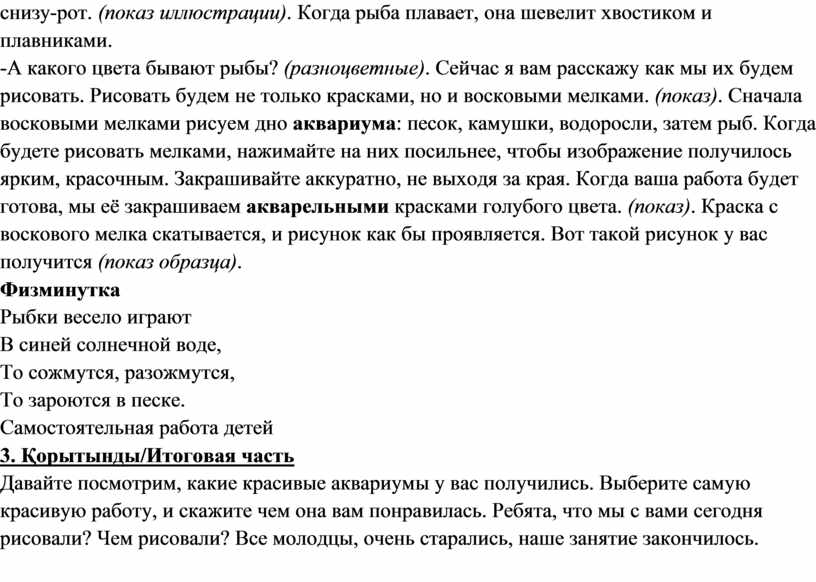 снизу-рот. (показ иллюстрации). Когда рыба плавает, она шевелит хвостиком и плавниками.
-А какого цвета бывают рыбы? (разноцветные). Сейчас я вам расскажу как мы их будем рисовать. Рисовать будем не только красками, но и восковыми мелками. (показ). Сначала восковыми мелками рисуем дно аквариума: песок, камушки, водоросли, затем рыб. Когда будете рисовать мелками, нажимайте на них посильнее, чтобы изображение получилось ярким, красочным. Закрашивайте аккуратно, не выходя за края. Когда ваша работа будет готова, мы её закрашиваем акварельными красками голубого цвета. (показ). Краска с воскового мелка скатывается, и рисунок как бы проявляется. Вот такой рисунок у вас получится (показ образца).
Физминутка
Рыбки весело играют
В синей солнечной воде,
То сожмутся, разожмутся,
То зароются в песке.
Самостоятельная работа детей
3. Қорытынды/Итоговая часть
Давайте посмотрим, какие красивые аквариумы у вас получились. Выберите самую красивую работу, и скажите чем она вам понравилась. Ребята, что мы с вами сегодня рисовали? Чем рисовали? Все молодцы, очень старались, наше занятие закончилось.